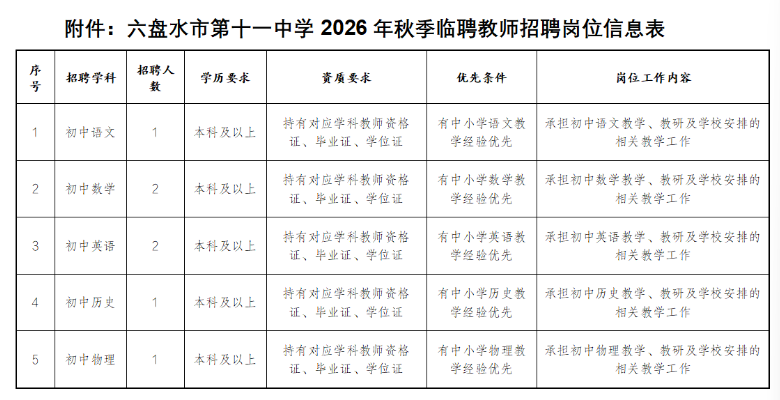 附件：六盘水市第十一中学 2026 年秋季临聘教师招聘岗位信息表

| 序号 | 招聘学科 | 招聘人数 | 学历要求 | 资质要求 | 优先条件 | 岗位工作内容 |
|---|---|---|---|---|---|---|
| 1 | 初中语文 | 1 | 本科及以上 | 持有对应学科教师资格证、毕业证、学位证 | 有中小学语文教学经验优先 | 承担初中语文教学、教研及学校安排的相关教学工作 |
| 2 | 初中数学 | 2 | 本科及以上 | 持有对应学科教师资格证、毕业证、学位证 | 有中小学数学教学经验优先 | 承担初中数学教学、教研及学校安排的相关教学工作 |
| 3 | 初中英语 | 2 | 本科及以上 | 持有对应学科教师资格证、毕业证、学位证 | 有中小学英语教学经验优先 | 承担初中英语教学、教研及学校安排的相关教学工作 |
| 4 | 初中历史 | 1 | 本科及以上 | 持有对应学科教师资格证、毕业证、学位证 | 有中小学历史教学经验优先 | 承担初中历史教学、教研及学校安排的相关教学工作 |
| 5 | 初中物理 | 1 | 本科及以上 | 持有对应学科教师资格证、毕业证、学位证 | 有中小学物理教学经验优先 | 承担初中物理教学、教研及学校安排的相关教学工作 |